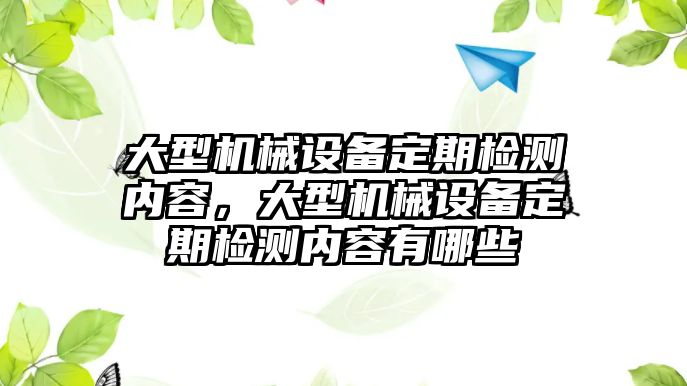 大型机械设备定期检测内容，大型机械设备定期检测内容有哪些